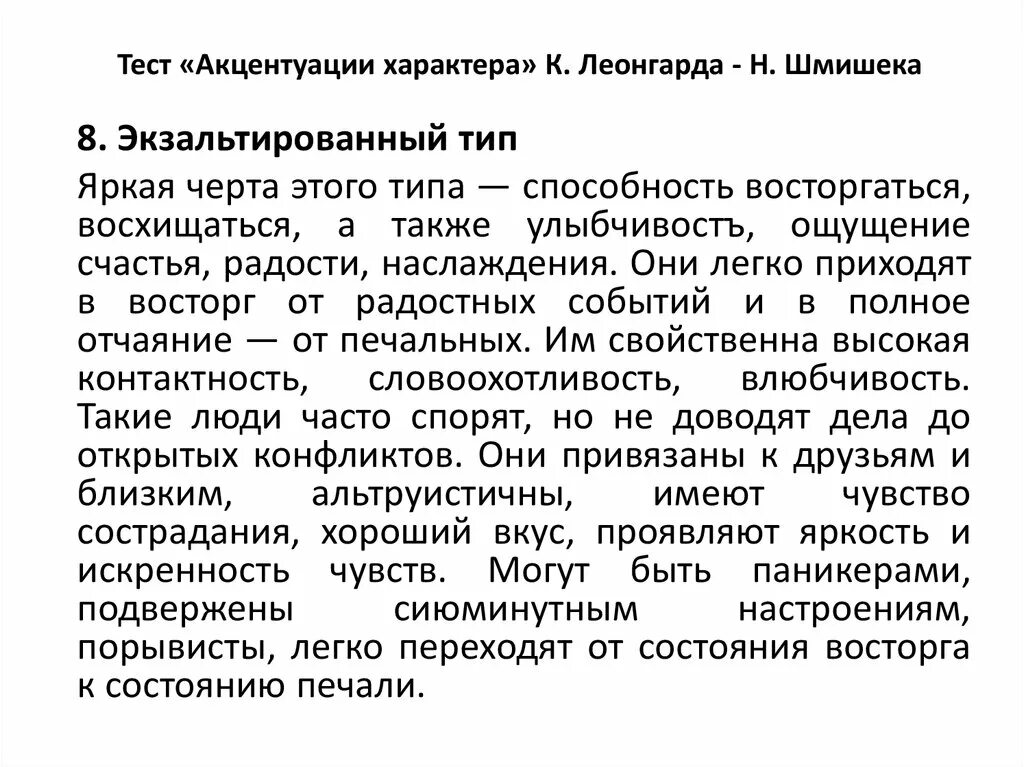 Тест «Акцентуации характера» К. Леонгарда - Н. Шмишека

8. Экзальтированный тип

Яркая черта этого типа — способность восторгаться, восхищаться, а также улыбчивостъ, ощущение счастья, радости, наслаждения. Они легко приходят в восторг от радостных событий и в полное отчаяние — от печальных. Им свойственна высокая контактность, словоохотливость, влюбчивость. Такие люди часто спорят, но не доводят дела до открытых конфликтов. Они привязаны к друзьям и близким, альтруистичны, имеют чувство сострадания, хороший вкус, проявляют яркость и искренность чувств. Могут быть паникерами, подвержены сиюминутным настроениям, порывисты, легко переходят от состояния восторга к состоянию печали.